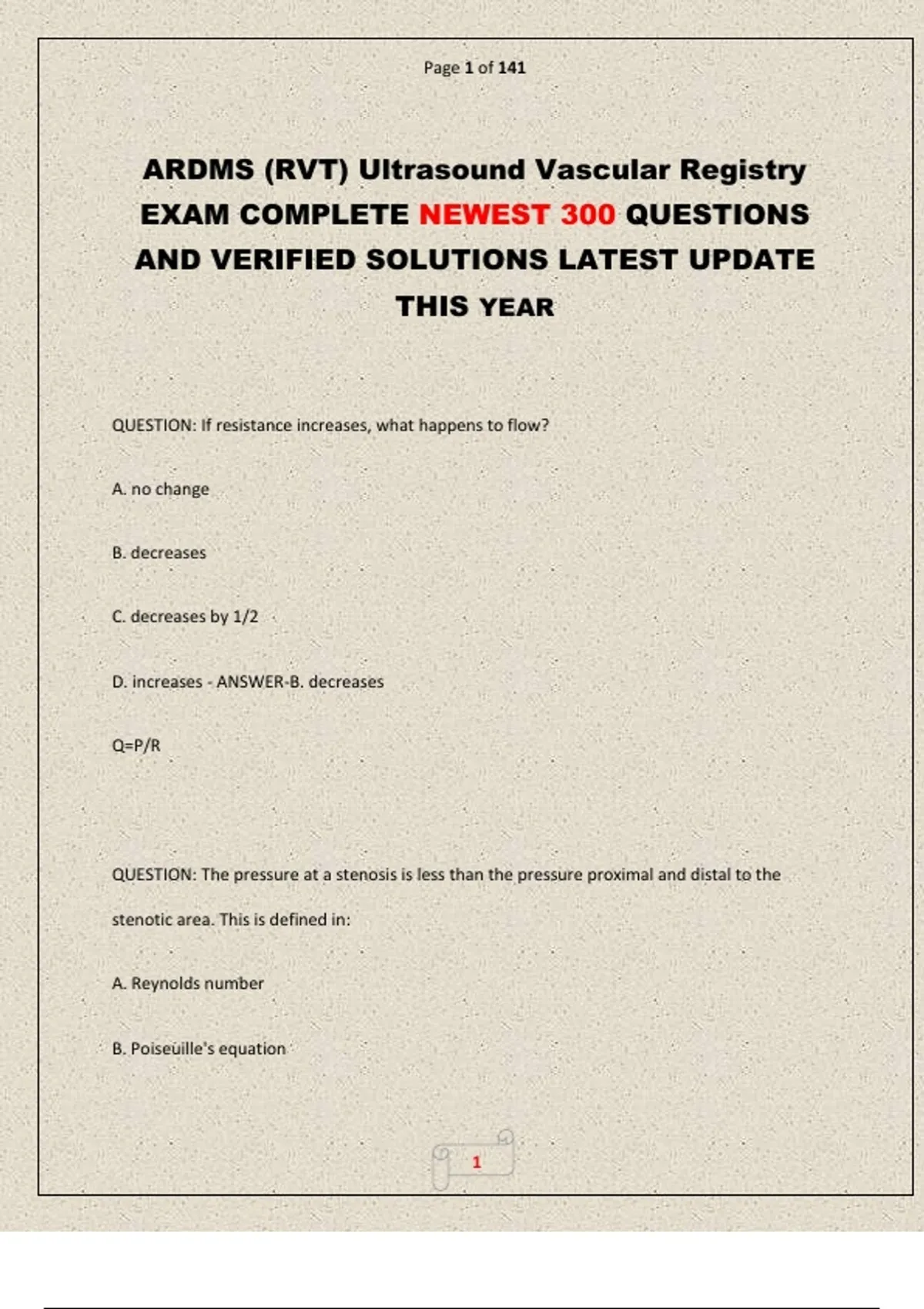 Page 1 of 141

ARDMS (RVT) Ultrasound Vascular Registry EXAM COMPLETE NEWEST 300 QUESTIONS AND VERIFIED SOLUTIONS LATEST UPDATE THIS YEAR

QUESTION: If resistance increases, what happens to flow?

A. no change

B. decreases

C. decreases by 1/2

D. increases - ANSWER-B. decreases

Q=P/R

QUESTION: The pressure at a stenosis is less than the pressure proximal and distal to the stenotic area. This is defined in:

A. Reynolds number

B. Poiseuille's equation

1